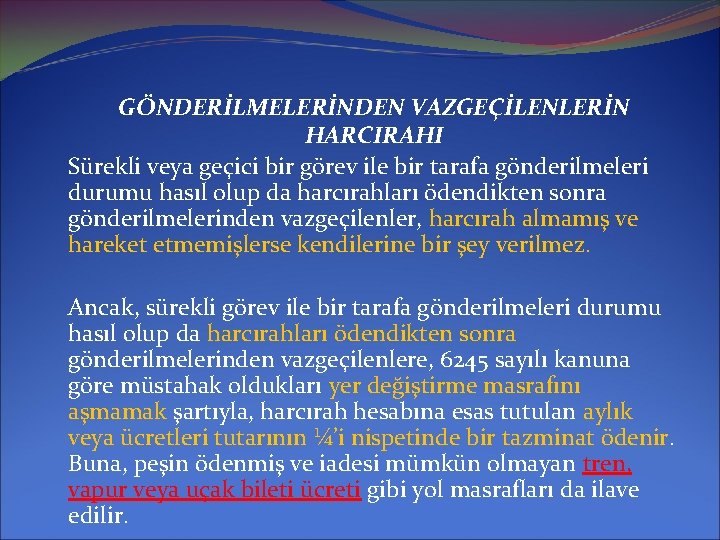 GÖNDERİLMELERİNDEN VAZGEÇİLENLERİN HARCIRAHI

Sürekli veya geçici bir görev ile bir tarafa gönderilmeleri durumu hasıl olup da harcırahları ödendikten sonra gönderilmelerinden vazgeçilenler, harcırah almamış ve hareket etmemişlerse kendilerine bir şey verilmez.

Ancak, sürekli görev ile bir tarafa gönderilmeleri durumu hasıl olup da harcırahları ödendikten sonra gönderilmelerinden vazgeçilenlere, 6245 sayılı kanuna göre müstahak oldukları yer değiştirme masrafını aşmamak şartıyla, harcırah hesabına esas tutulan aylık veya ücretleri tutarının ¼'i nispetinde bir tazminat ödenir. Buna, peşin ödenmiş ve iadesi mümkün olmayan tren, vapur veya uçak bileti ücreti gibi yol masrafları da ilave edilir.